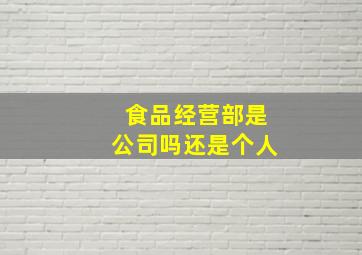 食品经营部是
公司吗还是个人